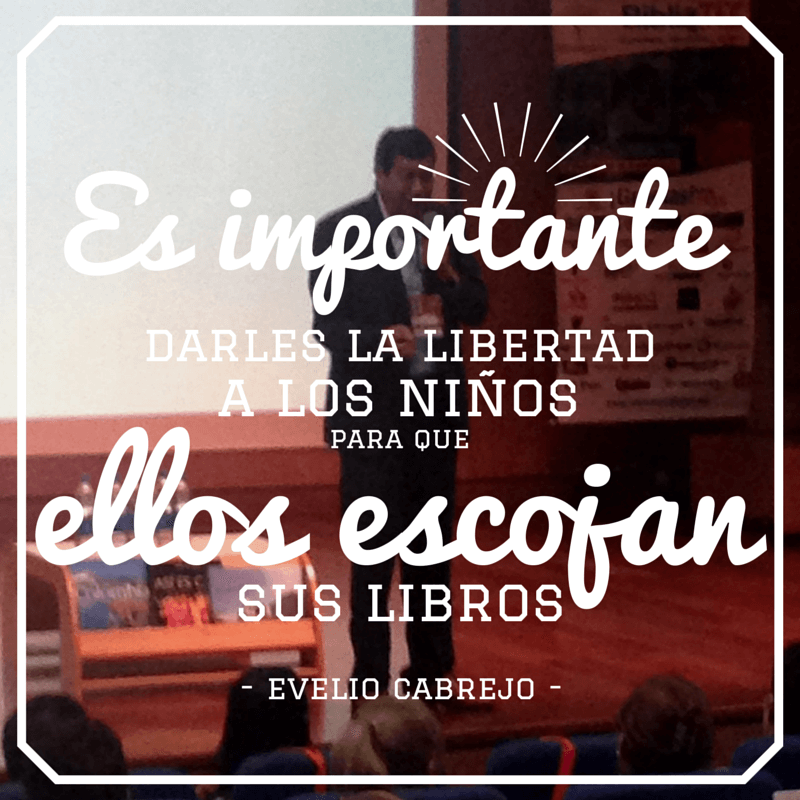 Es importante
DARLES LA LIBERTAD
A LOS NIÑOS
PARA QUE
ellos escojan
SUS LIBROS
- EVELIO CABREJO -